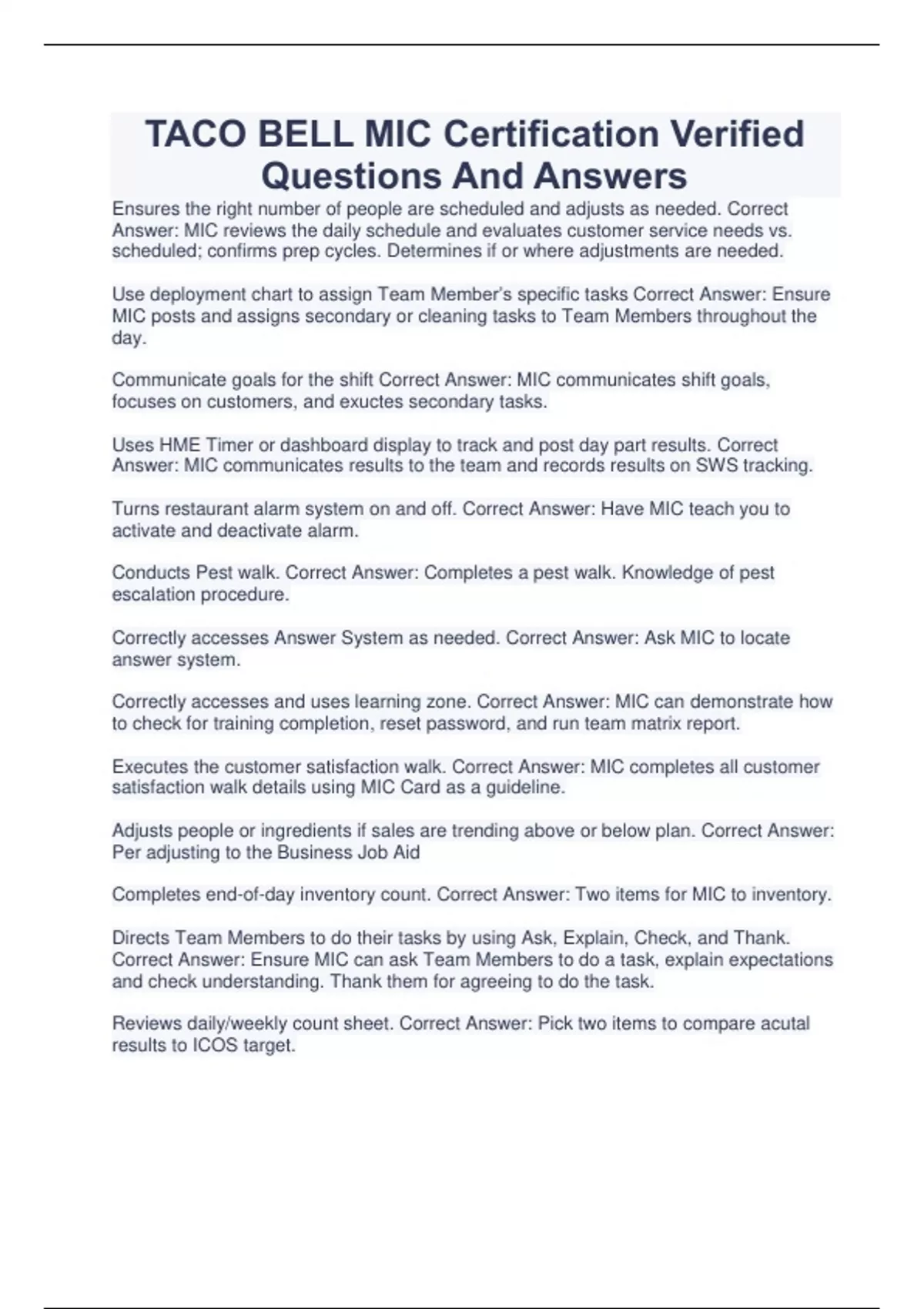 TACO BELL MIC Certification Verified Questions And Answers

Ensures the right number of people are scheduled and adjusts as needed. Correct Answer: MIC reviews the daily schedule and evaluates customer service needs vs. scheduled; confirms prep cycles. Determines if or where adjustments are needed.

Use deployment chart to assign Team Member's specific tasks Correct Answer: Ensure MIC posts and assigns secondary or cleaning tasks to Team Members throughout the day.

Communicate goals for the shift Correct Answer: MIC communicates shift goals, focuses on customers, and exuctes secondary tasks.

Uses HME Timer or dashboard display to track and post day part results. Correct Answer: MIC communicates results to the team and records results on SWS tracking.

Turns restaurant alarm system on and off. Correct Answer: Have MIC teach you to activate and deactivate alarm.

Conducts Pest walk. Correct Answer: Completes a pest walk. Knowledge of pest escalation procedure.

Correctly accesses Answer System as needed. Correct Answer: Ask MIC to locate answer system.

Correctly accesses and uses learning zone. Correct Answer: MIC can demonstrate how to check for training completion, reset password, and run team matrix report.

Executes the customer satisfaction walk. Correct Answer: MIC completes all customer satisfaction walk details using MIC Card as a guideline.

Adjusts people or ingredients if sales are trending above or below plan. Correct Answer: Per adjusting to the Business Job Aid

Completes end-of-day inventory count. Correct Answer: Two items for MIC to inventory.

Directs Team Members to do their tasks by using Ask, Explain, Check, and Thank. Correct Answer: Ensure MIC can ask Team Members to do a task, explain expectations and check understanding. Thank them for agreeing to do the task.

Reviews daily/weekly count sheet. Correct Answer: Pick two items to compare acutal results to ICOS target.